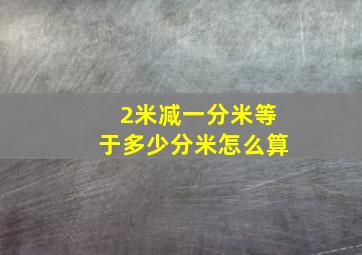 2米减一分米等于多少分米怎么算